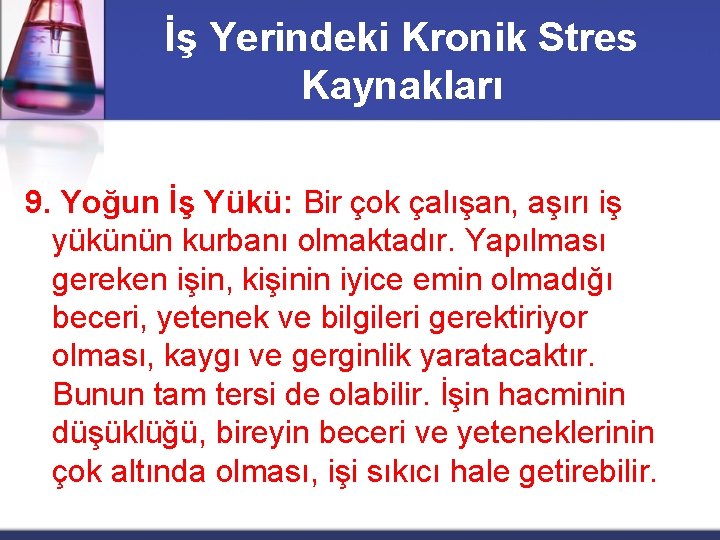 İş Yerindeki Kronik Stres Kaynakları

9. Yoğun İş Yükü: Bir çok çalışan, aşırı iş yükünün kurbanı olmaktadır. Yapılması gereken işin, kişinin iyice emin olmadığı beceri, yetenek ve bilgileri gerektiriyor olması, kaygı ve gerginlik yaratacaktır. Bunun tam tersi de olabilir. İşin hacminin düşüklüğü, bireyin beceri ve yeteneklerinin çok altında olması, işi sıkıcı hale getirebilir.